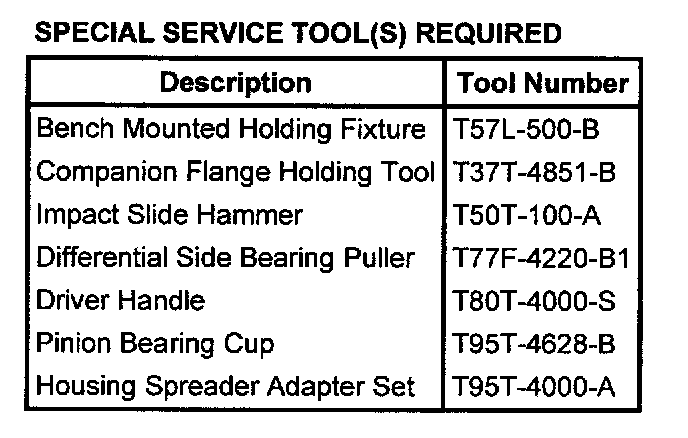 SPECIAL SERVICE TOOL(S) REQUIRED

| Description | Tool Number |
|---|---|
| Bench Mounted Holding Fixture | T57L-500-B |
| Companion Flange Holding Tool | T37T-4851-B |
| Impact Slide Hammer | T50T-100-A |
| Differential Side Bearing Puller | T77F-4220-B1 |
| Driver Handle | T80T-4000-S |
| Pinion Bearing Cup | T95T-4628-B |
| Housing Spreader Adapter Set | T95T-4000-A |